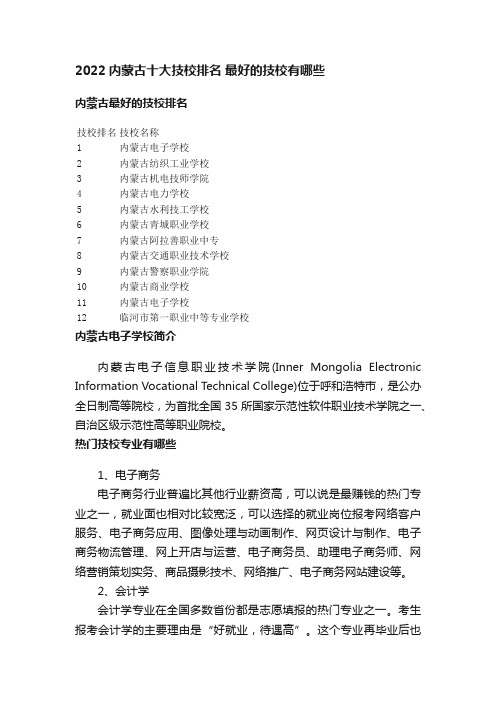 2022 内蒙古十大技校排名 最好的技校有哪些

内蒙古最好的技校排名

| 技校排名 | 技校名称 |
|---|---|
| 1 | 内蒙古电子学校 |
| 2 | 内蒙古纺织工业学校 |
| 3 | 内蒙古机电技师学院 |
| 4 | 内蒙古电力学校 |
| 5 | 内蒙古水利技工学校 |
| 6 | 内蒙古青城职业学校 |
| 7 | 内蒙古阿拉善职业中专 |
| 8 | 内蒙古交通职业技术学校 |
| 9 | 内蒙古警察职业学院 |
| 10 | 内蒙古商业学校 |
| 11 | 内蒙古电子学校 |
| 12 | 临河市第一职业中等专业学校 |

内蒙古电子学校简介

内蒙古电子信息职业技术学院(Inner Mongolia Electronic Information Vocational Technical College)位于呼和浩特市，是公办全日制高等院校，为首批全国 35 所国家示范性软件职业技术学院之一、自治区级示范性高等职业院校。

热门技校专业有哪些

1、电子商务

电子商务行业普遍比其他行业薪资高，可以说是最赚钱的热门专业之一，就业面也相对比较宽泛，可以选择的就业岗位报考网络客户服务、电子商务应用、图像处理与动画制作、网页设计与制作、电子商务物流管理、网上开店与运营、电子商务员、助理电子商务师、网络营销策划实务、商品摄影技术、网络推广、电子商务网站建设等。

2、会计学

会计学专业在全国多数省份都是志愿填报的热门专业之一。考生报考会计学的主要理由是“好就业，待遇高”。这个专业再毕业后也